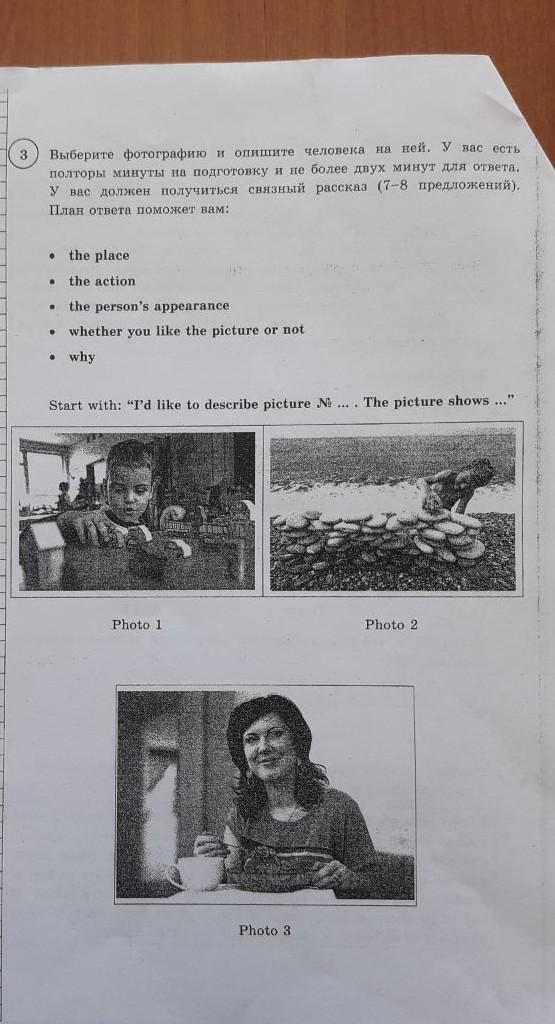 3 Выберите фотографию и опишите человека на ней. У вас есть полторы минуты на подготовку и не более двух минут для ответа. У вас должен получиться связный рассказ (7–8 предложений). План ответа поможет вам:

• the place
• the action
• the person's appearance
• whether you like the picture or not
• why

Start with: "I'd like to describe picture № ... . The picture shows ..."

Photo 1

Photo 2

Photo 3